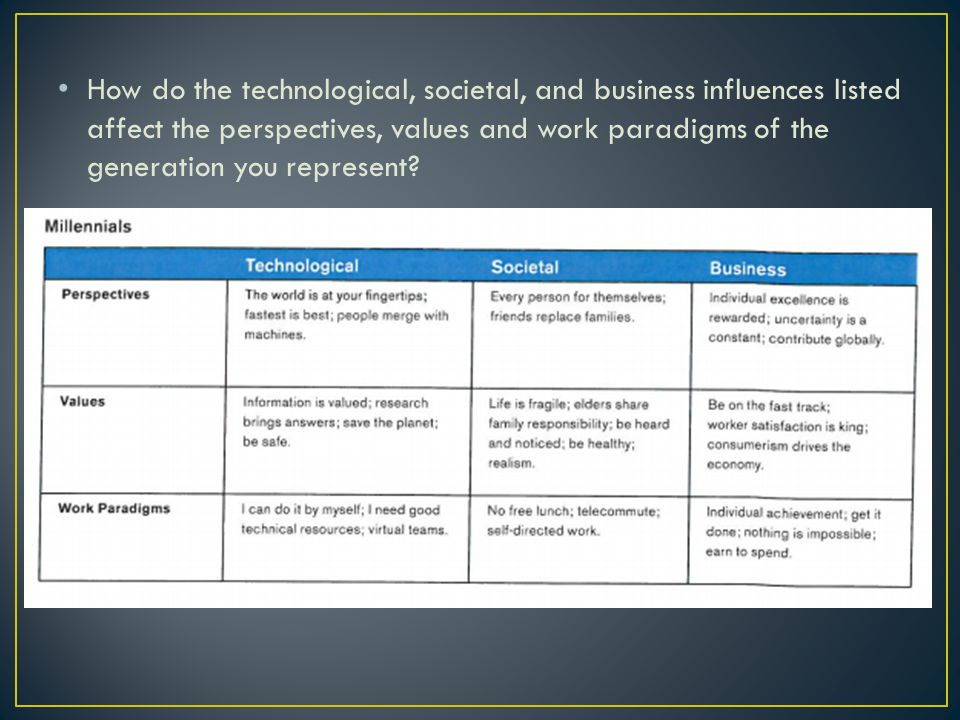 • How do the technological, societal, and business influences listed affect the perspectives, values and work paradigms of the generation you represent?

Millennials

| | Technological | Societal | Business |
|---|---|---|---|
| Perspectives | The world is at your fingertips; fastest is best; people merge with machines. | Every person for themselves; friends replace families. | Individual excellence is rewarded; uncertainty is a constant; contribute globally. |
| Values | Information is valued; research brings answers; save the planet; be safe. | Life is fragile; elders share family responsibility; be heard and noticed; be healthy; realism. | Be on the fast track; worker satisfaction is king; consumerism drives the economy. |
| Work Paradigms | I can do it by myself; I need good technical resources; virtual teams. | No free lunch; telecommute; self-directed work. | Individual achievement; get it done; nothing is impossible; earn to spend. |